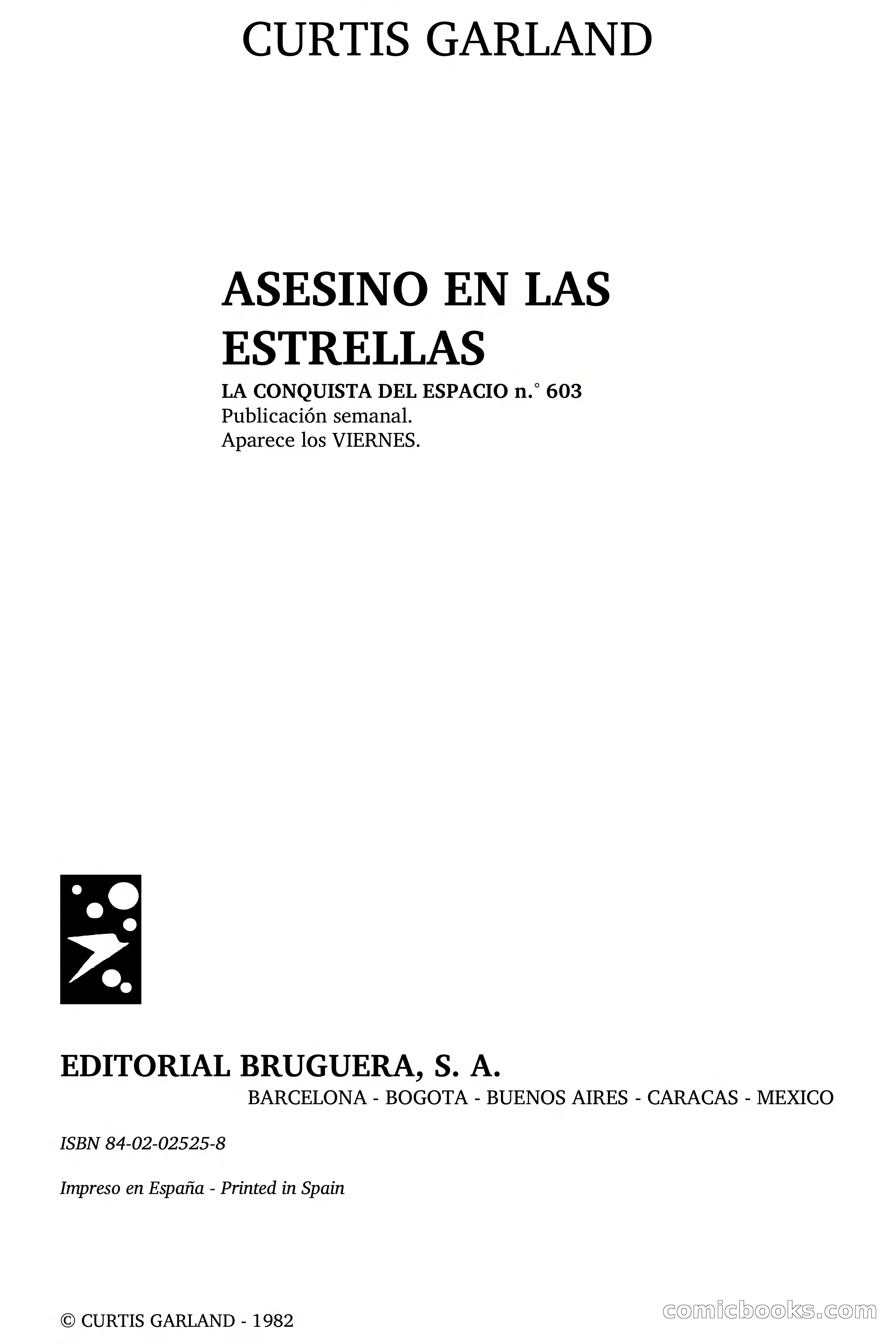 CURTIS GARLAND

ASESINO EN LAS ESTRELLAS

LA CONQUISTA DEL ESPACIO n.° 603
Publicación semanal.
Aparece los VIERNES.

EDITORIAL BRUGUERA, S. A.
BARCELONA - BOGOTA - BUENOS AIRES - CARACAS - MEXICO

ISBN 84-02-02525-8

Impreso en España - Printed in Spain

© CURTIS GARLAND - 1982

comicbooks.com